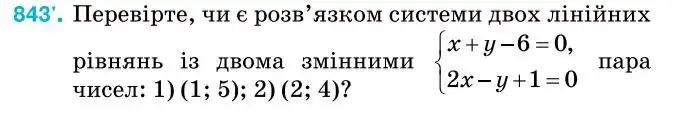 843'. Перевірте, чи є розв'язком системи двох лінійних рівнянь із двома змінними $\begin{cases} x+y-6=0, \\ 2x-y+1=0 \end{cases}$ пара чисел: 1) (1; 5); 2) (2; 4)?